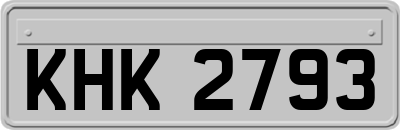 KHK 2793